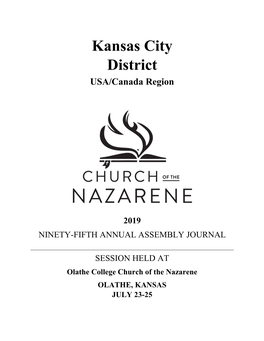 Kansas City District
USA/Canada Region

CHURCH OF THE NAZARENE

2019
NINETY-FIFTH ANNUAL ASSEMBLY JOURNAL

SESSION HELD AT
Olathe College Church of the Nazarene
OLATHE, KANSAS
JULY 23-25